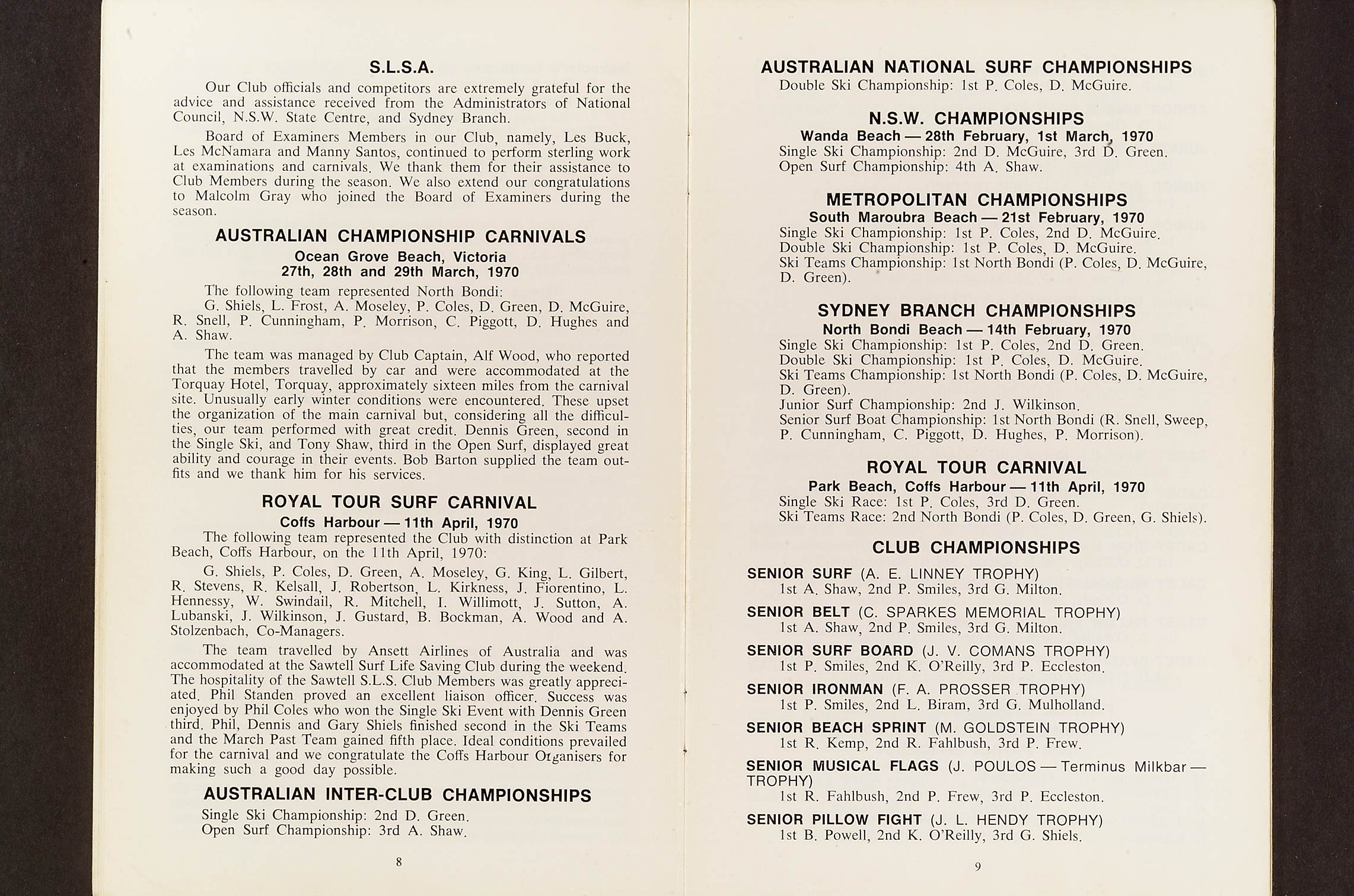 S.L.S.A.

Our Club officials and competitors are extremely grateful for the advice and assistance received from the Administrators of National Council, N.S.W. State Centre, and Sydney Branch.

Board of Examiners Members in our Club, namely, Les Buck, Les McNamara and Manny Santos, continued to perform sterling work at examinations and carnivals. We thank them for their assistance to Club Members during the season. We also extend our congratulations to Malcolm Gray who joined the Board of Examiners during the season.

AUSTRALIAN CHAMPIONSHIP CARNIVALS
Ocean Grove Beach, Victoria
27th, 28th and 29th March, 1970

The following team represented North Bondi:
G. Shiels, L. Frost, A. Moseley, P. Coles, D. Green, D. McGuire, R. Snell, P. Cunningham, P. Morrison, C. Piggott, D. Hughes and A. Shaw.

The team was managed by Club Captain, Alf Wood, who reported that the members travelled by car and were accommodated at the Torquay Hotel, Torquay, approximately sixteen miles from the carnival site. Unusually early winter conditions were encountered. These upset the organization of the main carnival but, considering all the difficulties, our team performed with great credit. Dennis Green, second in the Single Ski, and Tony Shaw, third in the Open Surf, displayed great ability and courage in their events. Bob Barton supplied the team outfits and we thank him for his services.

ROYAL TOUR SURF CARNIVAL
Coffs Harbour — 11th April, 1970

The following team represented the Club with distinction at Park Beach, Coffs Harbour, on the 11th April, 1970:

G. Shiels, P. Coles, D. Green, A. Moseley, G. King, L. Gilbert, R. Stevens, R. Kelsall, J. Robertson, L. Kirkness, J. Fiorentino, L. Hennessy, W. Swindail, R. Mitchell, I. Willimott, J. Sutton, A. Lubanski, J. Wilkinson, J. Gustard, B. Bockman, A. Wood and A. Stolzenbach, Co-Managers.

The team travelled by Ansett Airlines of Australia and was accommodated at the Sawtell Surf Life Saving Club during the weekend. The hospitality of the Sawtell S.L.S. Club Members was greatly appreciated. Phil Standen proved an excellent liaison officer. Success was enjoyed by Phil Coles who won the Single Ski Event with Dennis Green third. Phil, Dennis and Gary Shiels finished second in the Ski Teams and the March Past Team gained fifth place. Ideal conditions prevailed for the carnival and we congratulate the Coffs Harbour Organisers for making such a good day possible.

AUSTRALIAN INTER-CLUB CHAMPIONSHIPS
Single Ski Championship: 2nd D. Green.
Open Surf Championship: 3rd A. Shaw.

8

AUSTRALIAN NATIONAL SURF CHAMPIONSHIPS
Double Ski Championship: 1st P. Coles, D. McGuire.

N.S.W. CHAMPIONSHIPS
Wanda Beach — 28th February, 1st March, 1970
Single Ski Championship: 2nd D. McGuire, 3rd D. Green.
Open Surf Championship: 4th A. Shaw.

METROPOLITAN CHAMPIONSHIPS
South Maroubra Beach — 21st February, 1970
Single Ski Championship: 1st P. Coles, 2nd D. McGuire.
Double Ski Championship: 1st P. Coles, D. McGuire.
Ski Teams Championship: 1st North Bondi (P. Coles, D. McGuire, D. Green).

SYDNEY BRANCH CHAMPIONSHIPS
North Bondi Beach — 14th February, 1970
Single Ski Championship: 1st P. Coles, 2nd D. Green.
Double Ski Championship: 1st P. Coles, D. McGuire.
Ski Teams Championship: 1st North Bondi (P. Coles, D. McGuire, D. Green).
Junior Surf Championship: 2nd J. Wilkinson.
Senior Surf Boat Championship: 1st North Bondi (R. Snell, Sweep, P. Cunningham, C. Piggott, D. Hughes, P. Morrison).

ROYAL TOUR CARNIVAL
Park Beach, Coffs Harbour — 11th April, 1970
Single Ski Race: 1st P. Coles, 3rd D. Green.
Ski Teams Race: 2nd North Bondi (P. Coles, D. Green, G. Shiels).

CLUB CHAMPIONSHIPS

SENIOR SURF (A. E. LINNEY TROPHY)
1st A. Shaw, 2nd P. Smiles, 3rd G. Milton.

SENIOR BELT (C. SPARKES MEMORIAL TROPHY)
1st A. Shaw, 2nd P. Smiles, 3rd G. Milton.

SENIOR SURF BOARD (J. V. COMANS TROPHY)
1st P. Smiles, 2nd K. O'Reilly, 3rd P. Eccleston.

SENIOR IRONMAN (F. A. PROSSER TROPHY)
1st P. Smiles, 2nd L. Biram, 3rd G. Mulholland.

SENIOR BEACH SPRINT (M. GOLDSTEIN TROPHY)
1st R. Kemp, 2nd R. Fahlbush, 3rd P. Frew.

SENIOR MUSICAL FLAGS (J. POULOS — Terminus Milkbar — TROPHY)
1st R. Fahlbush, 2nd P. Frew, 3rd P. Eccleston.

SENIOR PILLOW FIGHT (J. L. HENDY TROPHY)
1st B. Powell, 2nd K. O'Reilly, 3rd G. Shiels.

9